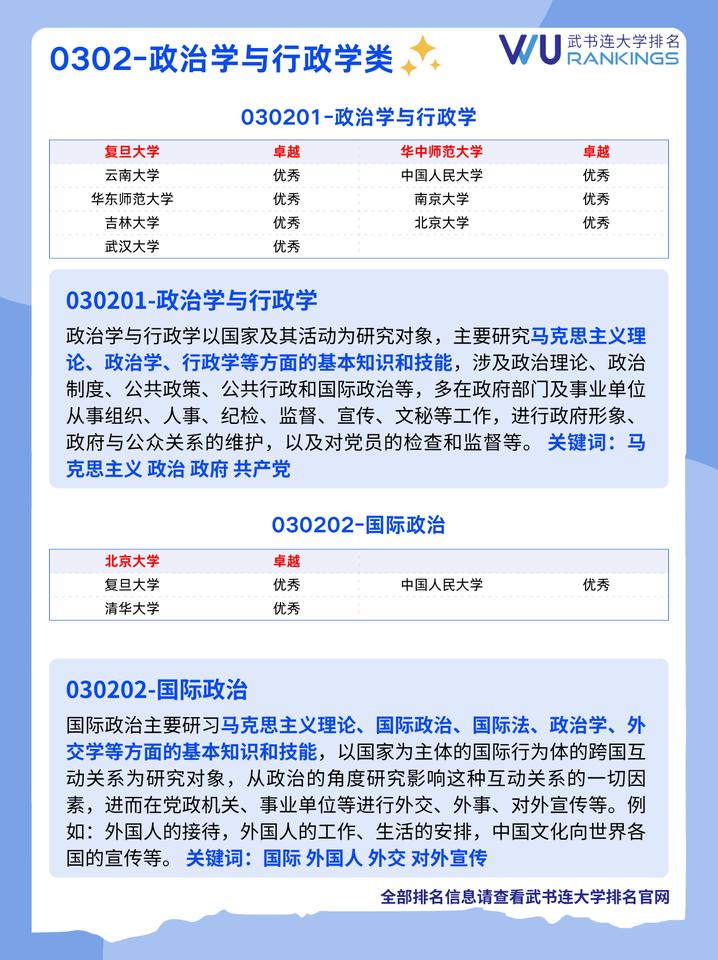 0302-政治学与行政学类

WU 武书连大学排名 RANKINGS

030201-政治学与行政学

| 复旦大学 | 卓越 | 华中师范大学 | 卓越 |
|---|---|---|---|
| 云南大学 | 优秀 | 中国人民大学 | 优秀 |
| 华东师范大学 | 优秀 | 南京大学 | 优秀 |
| 吉林大学 | 优秀 | 北京大学 | 优秀 |
| 武汉大学 | 优秀 | | |

030201-政治学与行政学

政治学与行政学以国家及其活动为研究对象，主要研究马克思主义理论、政治学、行政学等方面的基本知识和技能，涉及政治理论、政治制度、公共政策、公共行政和国际政治等，多在政府部门及事业单位从事组织、人事、纪检、监督、宣传、文秘等工作，进行政府形象、政府与公众关系的维护，以及对党员的检查和监督等。 关键词：马克思主义 政治 政府 共产党

030202-国际政治

| 北京大学 | 卓越 | | |
|---|---|---|---|
| 复旦大学 | 优秀 | 中国人民大学 | 优秀 |
| 清华大学 | 优秀 | | |

030202-国际政治

国际政治主要研习马克思主义理论、国际政治、国际法、政治学、外交学等方面的基本知识和技能，以国家为主体的国际行为体的跨国互动关系为研究对象，从政治的角度研究影响这种互动关系的一切因素，进而在党政机关、事业单位等进行外交、外事、对外宣传等。例如：外国人的接待，外国人的工作、生活的安排，中国文化向世界各国的宣传等。 关键词：国际 外国人 外交 对外宣传

全部排名信息请查看武书连大学排名官网